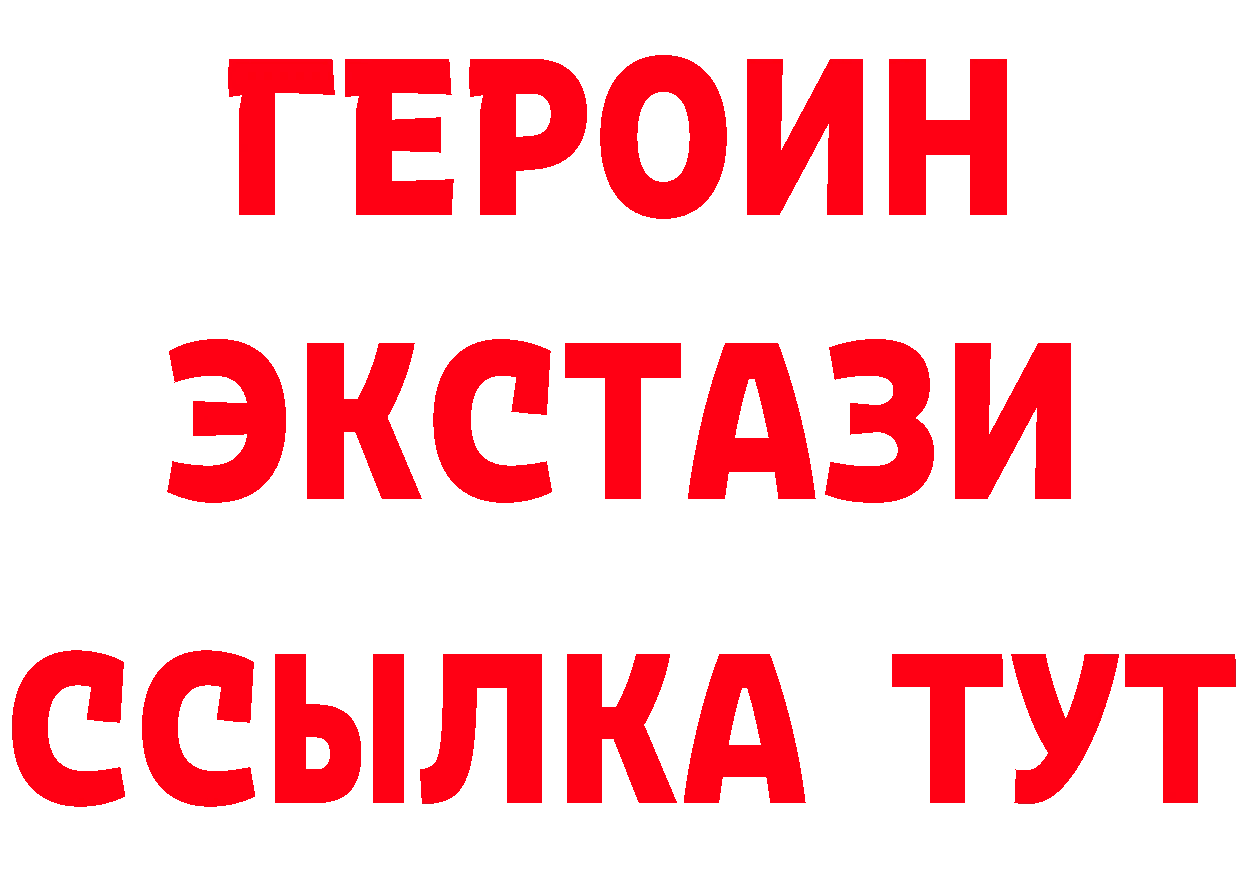 ГЕРОИН ЭКСТАЗИ ССЫЛКА ТУТ